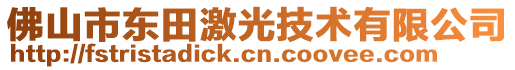 佛山市东田激光技术有限公司
http://fstristadick.cn.coovee.com